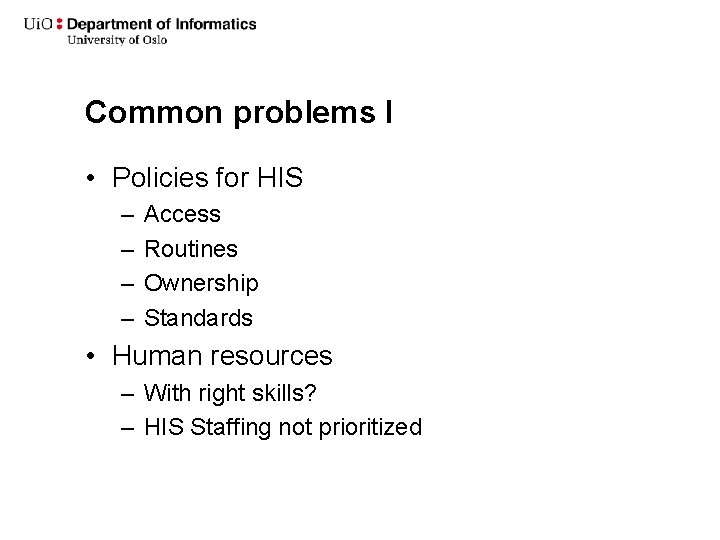 UiO : Department of Informatics
University of Oslo

Common problems I

• Policies for HIS
– Access
– Routines
– Ownership
– Standards

• Human resources
– With right skills?
– HIS Staffing not prioritized